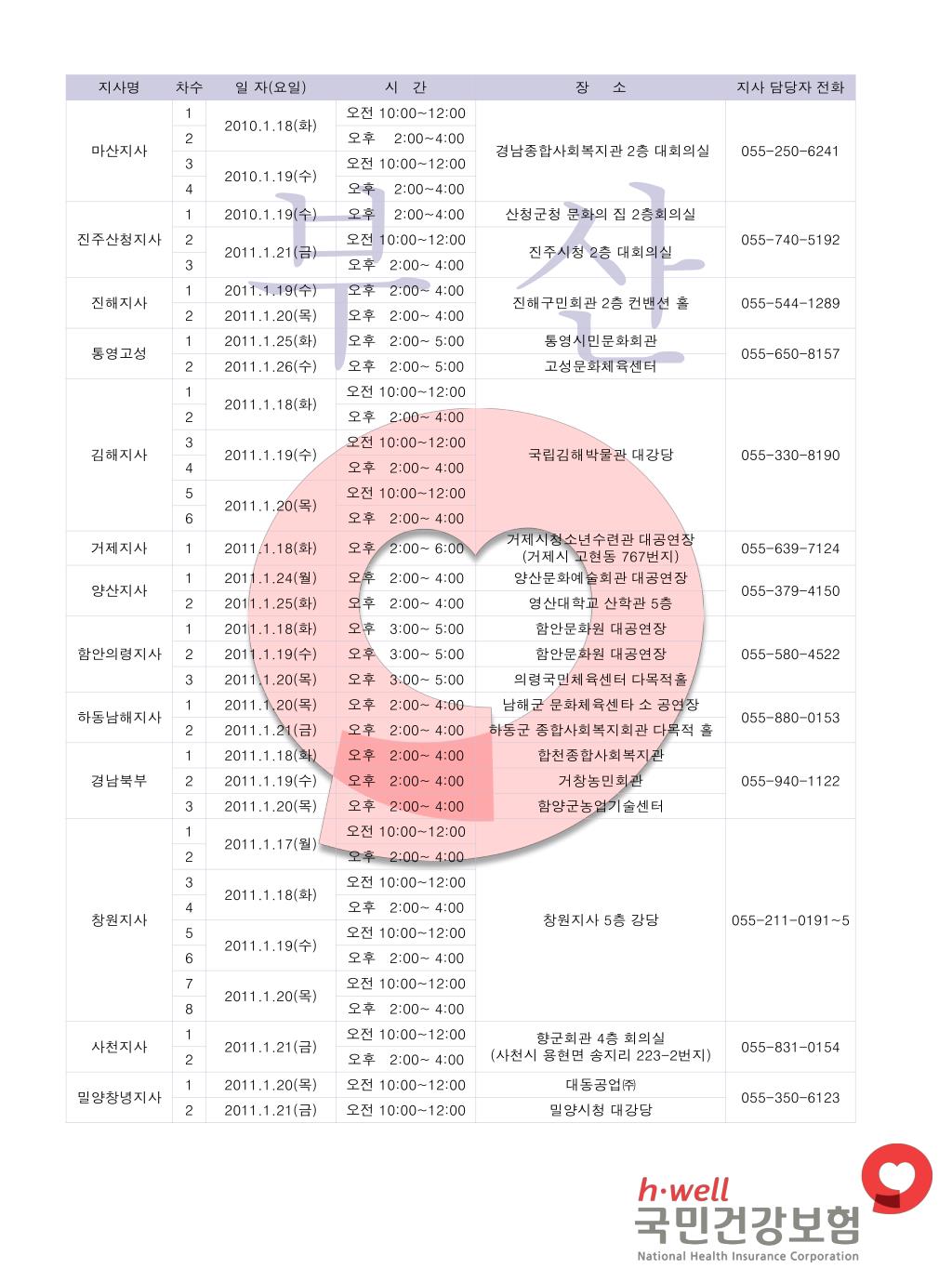 | 지사명 | 차수 | 일 자(요일) | 시 간 | 장 소 | 지사 담당자 전화 |
|---|---|---|---|---|---|
| 마산지사 | 1 | 2010.1.18(화) | 오전 10:00~12:00 | 경남종합사회복지관 2층 대회의실 | 055-250-6241 |
| | 2 | | 오후 2:00~4:00 | | |
| | 3 | 2010.1.19(수) | 오전 10:00~12:00 | | |
| | 4 | | 오후 2:00~4:00 | | |
| 진주산청지사 | 1 | 2010.1.19(수) | 오후 2:00~4:00 | 산청군청 문화의 집 2층회의실 | 055-740-5192 |
| | 2 | 2011.1.21(금) | 오전 10:00~12:00 | 진주시청 2층 대회의실 | |
| | 3 | | 오후 2:00~ 4:00 | | |
| 진해지사 | 1 | 2011.1.19(수) | 오후 2:00~ 4:00 | 진해구민회관 2층 컨밴션 홀 | 055-544-1289 |
| | 2 | 2011.1.20(목) | 오후 2:00~ 4:00 | | |
| 통영고성 | 1 | 2011.1.25(화) | 오후 2:00~ 5:00 | 통영시민문화회관 | 055-650-8157 |
| | 2 | 2011.1.26(수) | 오후 2:00~ 5:00 | 고성문화체육센터 | |
| 김해지사 | 1 | 2011.1.18(화) | 오전 10:00~12:00 | 국립김해박물관 대강당 | 055-330-8190 |
| | 2 | | 오후 2:00~ 4:00 | | |
| | 3 | 2011.1.19(수) | 오전 10:00~12:00 | | |
| | 4 | | 오후 2:00~ 4:00 | | |
| | 5 | 2011.1.20(목) | 오전 10:00~12:00 | | |
| | 6 | | 오후 2:00~ 4:00 | | |
| 거제지사 | 1 | 2011.1.18(화) | 오후 2:00~ 6:00 | 거제시청소년수련관 대공연장 (거제시 고현동 767번지) | 055-639-7124 |
| 양산지사 | 1 | 2011.1.24(월) | 오후 2:00~ 4:00 | 양산문화예술회관 대공연장 | 055-379-4150 |
| | 2 | 2011.1.25(화) | 오후 2:00~ 4:00 | 영산대학교 산학관 5층 | |
| 함안의령지사 | 1 | 2011.1.18(화) | 오후 3:00~ 5:00 | 함안문화원 대공연장 | 055-580-4522 |
| | 2 | 2011.1.19(수) | 오후 3:00~ 5:00 | 함안문화원 대공연장 | |
| | 3 | 2011.1.20(목) | 오후 3:00~ 5:00 | 의령국민체육센터 다목적홀 | |
| 하동남해지사 | 1 | 2011.1.20(목) | 오후 2:00~ 4:00 | 남해군 문화체육센타 소 공연장 | 055-880-0153 |
| | 2 | 2011.1.21(금) | 오후 2:00~ 4:00 | 하동군 종합사회복지회관 다목적 홀 | |
| 경남북부 | 1 | 2011.1.18(화) | 오후 2:00~ 4:00 | 합천종합사회복지관 | 055-940-1122 |
| | 2 | 2011.1.19(수) | 오후 2:00~ 4:00 | 거창농민회관 | |
| | 3 | 2011.1.20(목) | 오후 2:00~ 4:00 | 함양군농업기술센터 | |
| 창원지사 | 1 | 2011.1.17(월) | 오전 10:00~12:00 | 창원지사 5층 강당 | 055-211-0191~5 |
| | 2 | | 오후 2:00~ 4:00 | | |
| | 3 | 2011.1.18(화) | 오전 10:00~12:00 | | |
| | 4 | | 오후 2:00~ 4:00 | | |
| | 5 | 2011.1.19(수) | 오전 10:00~12:00 | | |
| | 6 | | 오후 2:00~ 4:00 | | |
| | 7 | 2011.1.20(목) | 오전 10:00~12:00 | | |
| | 8 | | 오후 2:00~ 4:00 | | |
| 사천지사 | 1 | 2011.1.21(금) | 오전 10:00~12:00 | 향군회관 4층 회의실 (사천시 용현면 송지리 223-2번지) | 055-831-0154 |
| | 2 | | 오후 2:00~ 4:00 | | |
| 밀양창녕지사 | 1 | 2011.1.20(목) | 오전 10:00~12:00 | 대동공업㈜ | 055-350-6123 |
| | 2 | 2011.1.21(금) | 오전 10:00~12:00 | 밀양시청 대강당 | |

부산

h·well
국민건강보험
National Health Insurance Corporation